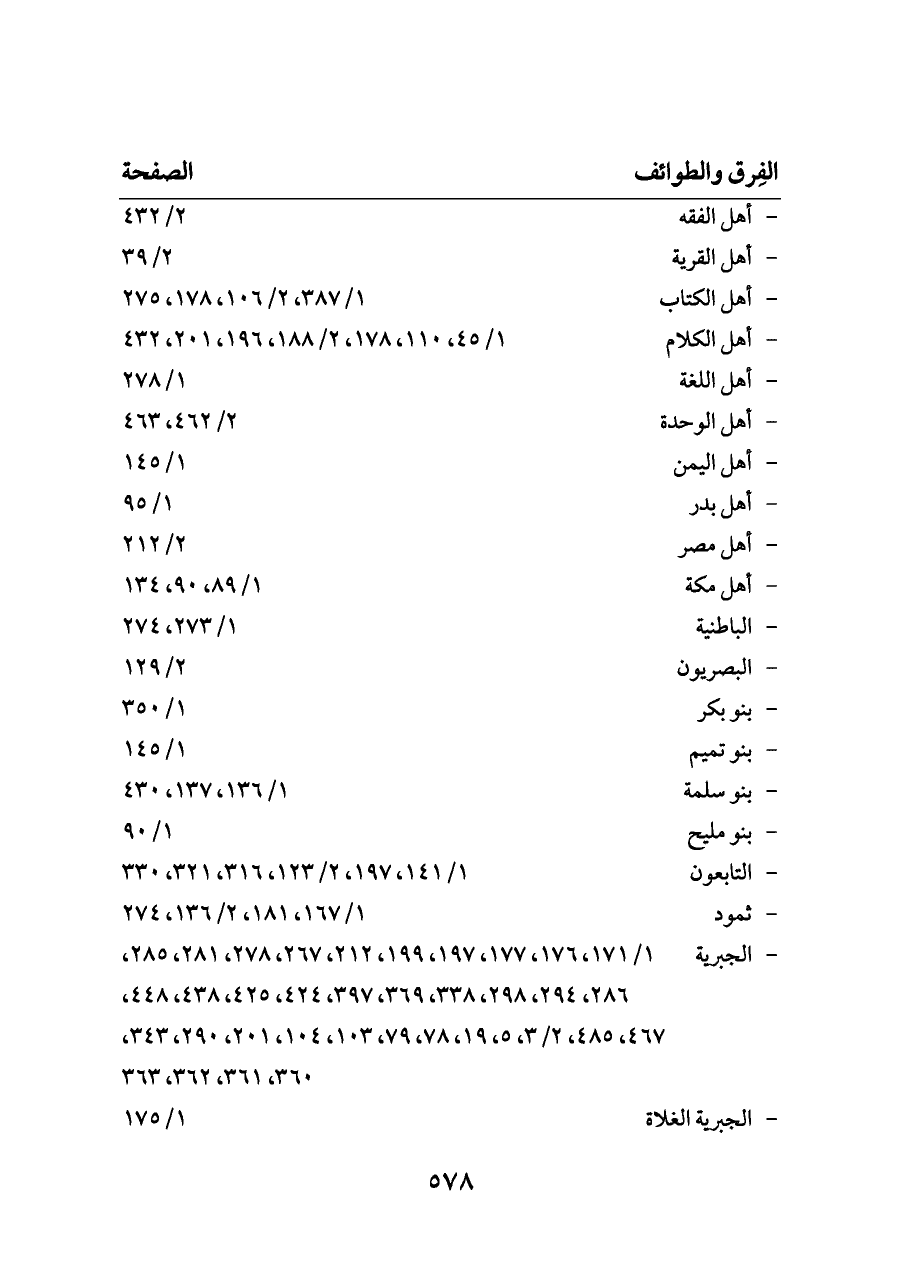 | الفِرق والطوائف | الصفحة |
|---|---|
| - أهل الفقه | ٢/ ٤٣٢ |
| - أهل القرية | ٢/ ٣٩ |
| - أهل الكتاب | ١/ ٣٨٧، ٢/ ١٠٦، ١٧٨، ٢٧٥ |
| - أهل الكلام | ١/ ٤٥، ١١٠، ١٧٨، ٢/ ١٨٨، ١٩٦، ٢٠١، ٤٣٢ |
| - أهل اللغة | ١/ ٢٧٨ |
| - أهل الوحدة | ٢/ ٤٦٢، ٤٦٣ |
| - أهل اليمن | ١/ ١٤٥ |
| - أهل بدر | ١/ ٩٥ |
| - أهل مصر | ٢/ ٢١٢ |
| - أهل مكة | ١/ ٨٩، ٩٠، ١٣٤ |
| - الباطنية | ١/ ٢٧٣، ٢٧٤ |
| - البصريون | ٢/ ١٢٩ |
| - بنو بكر | ١/ ٣٥٠ |
| - بنو تميم | ١/ ١٤٥ |
| - بنو سلمة | ١/ ١٣٦، ١٣٧، ٤٣٠ |
| - بنو مليح | ١/ ٩٠ |
| - التابعون | ١/ ١٤١، ١٩٧، ٢/ ١٢٣، ٣١٦، ٣٢١، ٣٣٠ |
| - ثمود | ١/ ١٦٧، ١٨١، ٢/ ١٣٦، ٢٧٤ |
| - الجبرية | ١/ ١٧١، ١٧٦، ١٧٧، ١٩٧، ١٩٩، ٢١٢، ٢٦٧، ٢٧٨، ٢٨١، ٢٨٥، ٢٨٦، ٢٩٤، ٢٩٨، ٣٣٨، ٣٦٩، ٣٩٧، ٤٢٤، ٤٢٥، ٤٣٨، ٤٤٨، ٤٦٧، ٤٨٥، ٢/ ٣، ٥، ١٩، ٧٨، ٧٩، ١٠٣، ١٠٤، ٢٠١، ٢٩٠، ٣٤٣، ٣٦٠، ٣٦١، ٣٦٢، ٣٦٣ |
| - الجبرية الغلاة | ١/ ١٧٥ |

٥٧٨